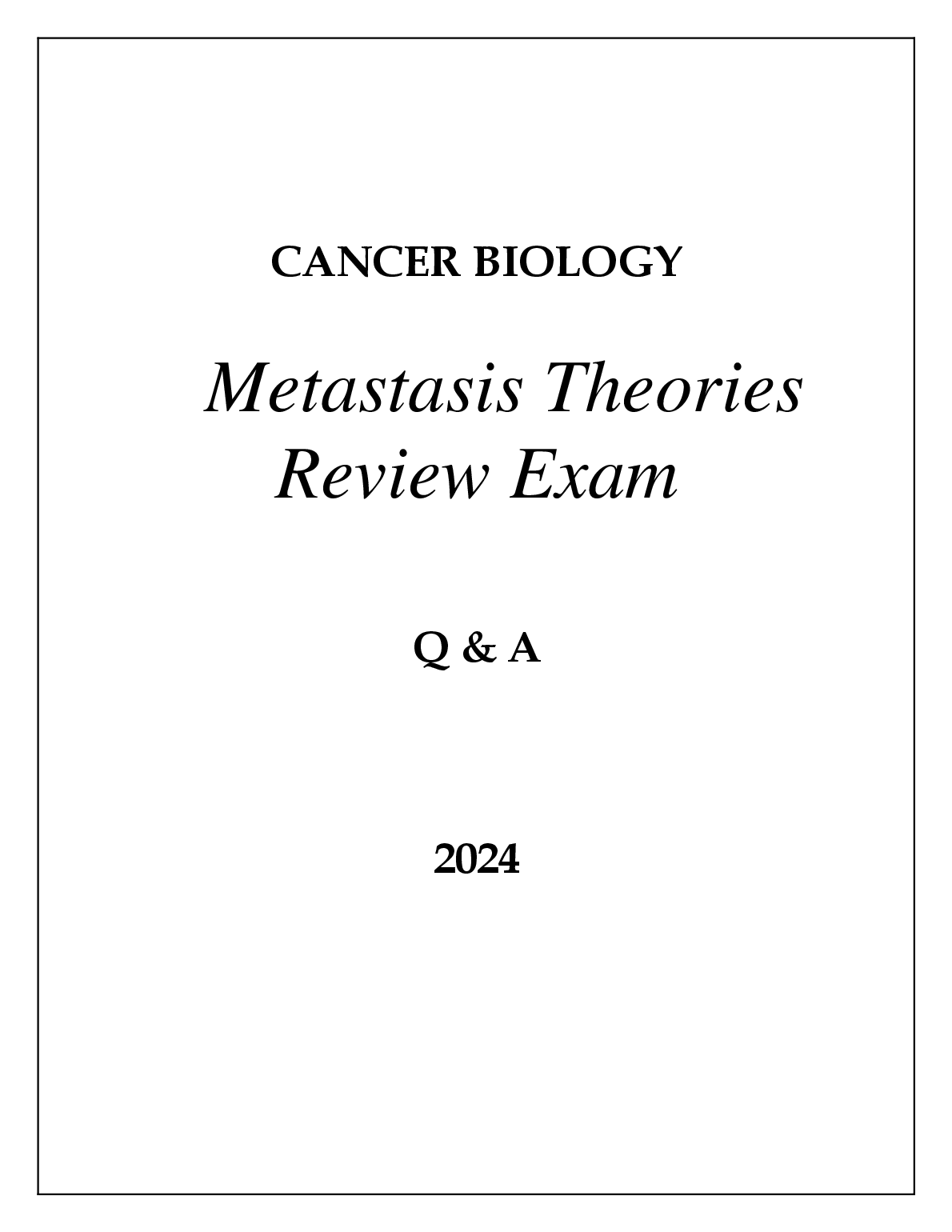 CANCER BIOLOGY

Metastasis Theories
Review Exam

Q & A

2024